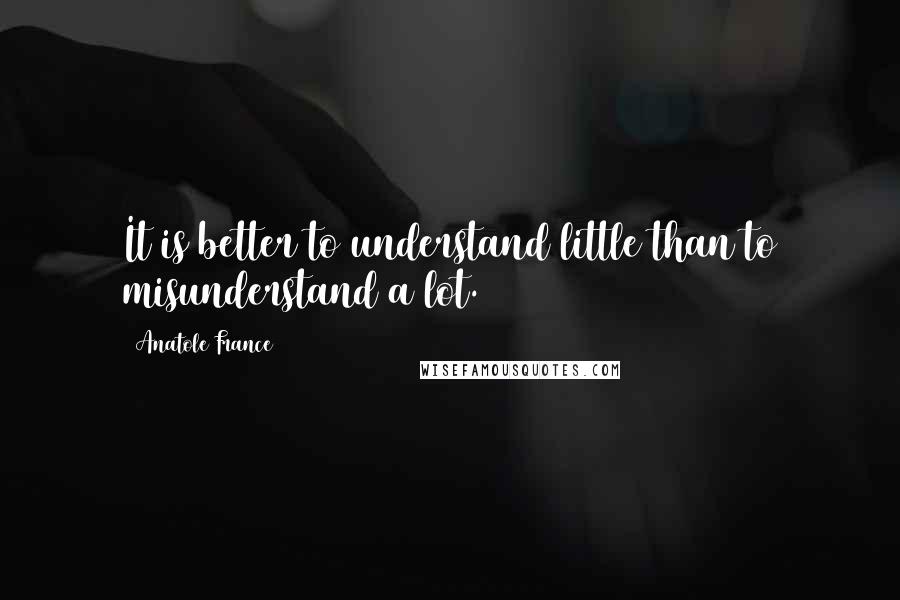 It is better to understand little than to misunderstand a lot.

Anatole France

WISEFAMOUSQUOTES.COM